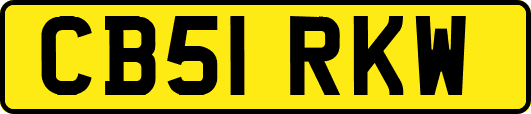 CB51 RKW